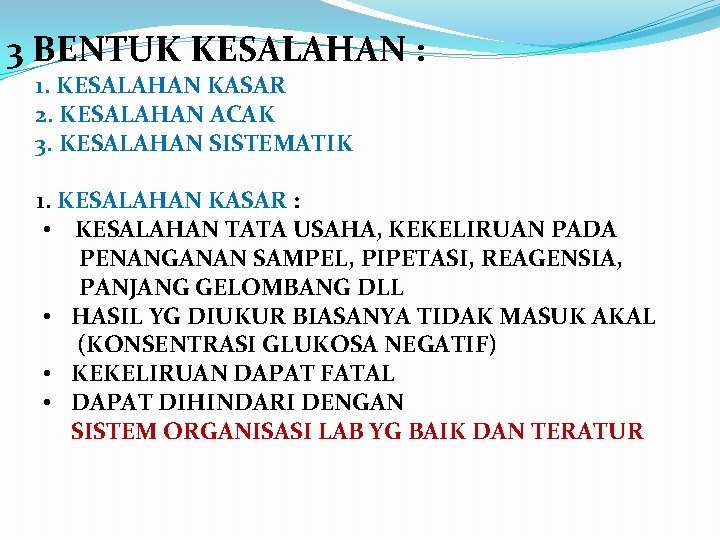 3 BENTUK KESALAHAN :
1. KESALAHAN KASAR
2. KESALAHAN ACAK
3. KESALAHAN SISTEMATIK

1. KESALAHAN KASAR :
• KESALAHAN TATA USAHA, KEKELIRUAN PADA PENANGANAN SAMPEL, PIPETASI, REAGENSIA, PANJANG GELOMBANG DLL
• HASIL YG DIUKUR BIASANYA TIDAK MASUK AKAL (KONSENTRASI GLUKOSA NEGATIF)
• KEKELIRUAN DAPAT FATAL
• DAPAT DIHINDARI DENGAN SISTEM ORGANISASI LAB YG BAIK DAN TERATUR